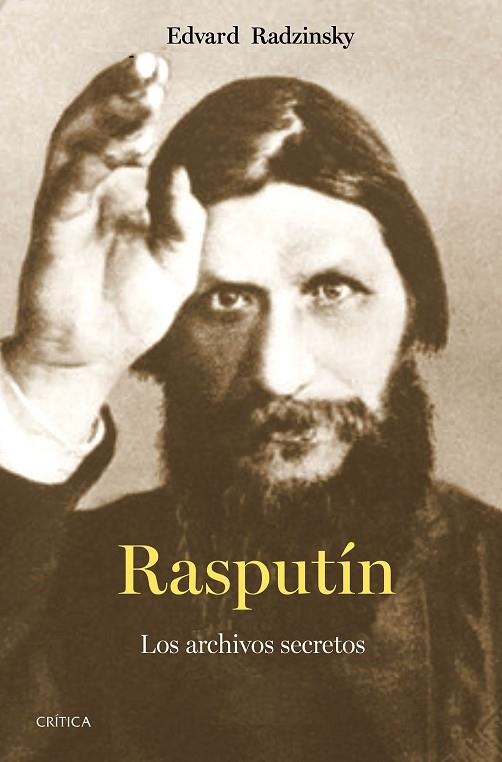 Edvard Radzinsky

Rasputín

Los archivos secretos

CRÍTICA